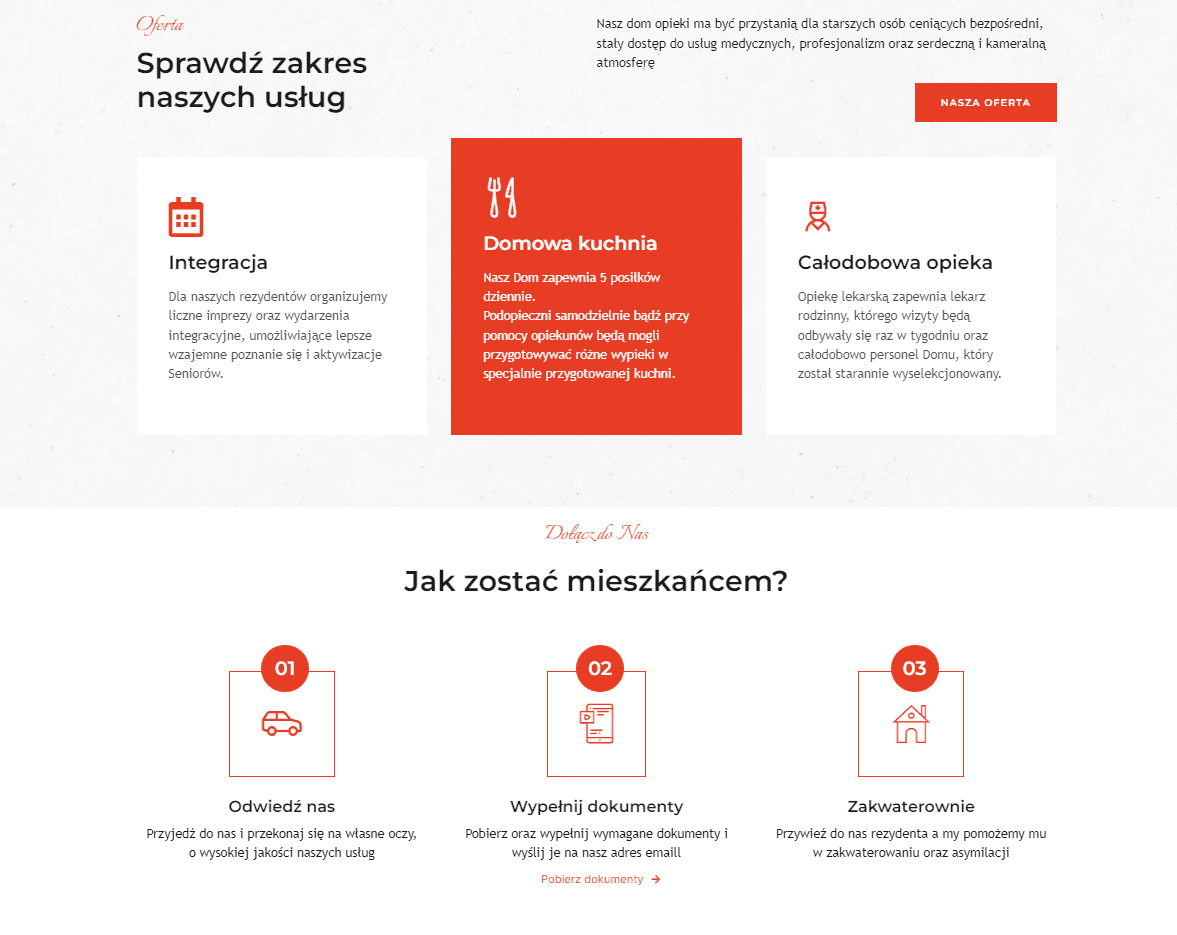 Oferta

Sprawdź zakres naszych usług

Nasz dom opieki ma być przystanią dla starszych osób ceniących bezpośredni, stały dostęp do usług medycznych, profesjonalizm oraz serdeczną i kameralną atmosferę

NASZA OFERTA

Integracja

Dla naszych rezydentów organizujemy liczne imprezy oraz wydarzenia integracyjne, umożliwiające lepsze wzajemne poznanie się i aktywizacje Seniorów.

Domowa kuchnia

Nasz Dom zapewnia 5 posiłków dziennie.
Podopieczni samodzielnie bądź przy pomocy opiekunów będą mogli przygotowywać różne wypieki w specjalnie przygotowanej kuchni.

Całodobowa opieka

Opiekę lekarską zapewnia lekarz rodzinny, którego wizyty będą odbywały się raz w tygodniu oraz całodobowo personel Domu, który został starannie wyselekcjonowany.

Dołącz do Nas

Jak zostać mieszkańcem?

01

Odwiedź nas

Przyjedź do nas i przekonaj się na własne oczy, o wysokiej jakości naszych usług

02

Wypełnij dokumenty

Pobierz oraz wypełnij wymagane dokumenty i wyślij je na nasz adres emaill

Pobierz dokumenty →

03

Zakwaterownie

Przywieź do nas rezydenta a my pomożemy mu w zakwaterowaniu oraz asymilacji